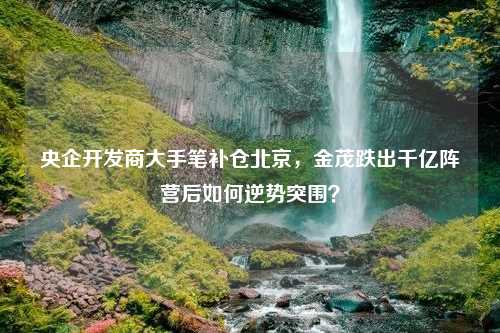 央企开发商大手笔补仓北京，金茂跌出千亿阵营后如何逆势突围？